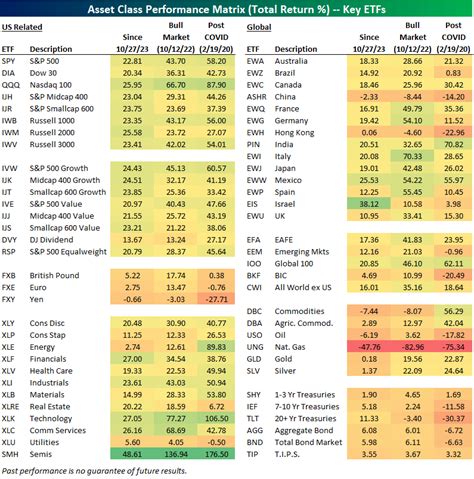 Asset Class Performance Matrix (Total Return %) -- Key ETFs

US Related

| ETF | Description | Since 10/27/23 | Bull Market (10/12/22) | Post COVID (2/19/20) |
|---|---|---|---|---|
| SPY | S&P 500 | 22.81 | 43.70 | 58.20 |
| DIA | Dow 30 | 20.34 | 36.31 | 42.73 |
| QQQ | Nasdaq 100 | 25.95 | 66.70 | 87.90 |
| IJH | S&P Midcap 400 | 23.04 | 29.31 | 44.26 |
| IJR | S&P Smallcap 600 | 23.75 | 23.69 | 37.39 |
| IWB | Russell 1000 | 23.35 | 43.17 | 56.00 |
| IWM | Russell 2000 | 25.58 | 23.72 | 27.07 |
| IWV | Russell 3000 | 23.41 | 42.02 | 54.01 |
| IVW | S&P 500 Growth | 24.43 | 45.13 | 60.57 |
| IJK | Midcap 400 Growth | 24.51 | 32.17 | 41.19 |
| IJT | Smallcap 600 Growth | 23.85 | 25.36 | 33.42 |
| IVE | S&P 500 Value | 20.97 | 40.43 | 47.66 |
| IJJ | Midcap 400 Value | 21.55 | 25.72 | 43.19 |
| IJS | Smallcap 600 Value | 23.21 | 21.22 | 38.06 |
| DVY | DJ Dividend | 13.67 | 13.24 | 27.17 |
| RSP | S&P 500 Equalweight | 20.79 | 28.37 | 45.64 |
| FXB | British Pound | 5.22 | 17.74 | 0.38 |
| FXE | Euro | 2.75 | 13.47 | -0.76 |
| FXY | Yen | -0.66 | -3.03 | -27.71 |
| XLY | Cons Disc | 20.48 | 30.90 | 40.77 |
| XLP | Cons Stap | 11.25 | 12.33 | 26.53 |
| XLE | Energy | 2.74 | 12.61 | 89.83 |
| XLF | Financials | 27.00 | 34.54 | 38.76 |
| XLV | Health Care | 19.33 | 22.53 | 49.94 |
| XLI | Industrials | 23.61 | 43.03 | 50.94 |
| XLB | Materials | 14.99 | 28.33 | 53.80 |
| XLRE | Real Estate | 20.22 | 18.59 | 6.72 |
| XLK | Technology | 27.05 | 77.27 | 106.50 |
| XLC | Comm Services | 26.16 | 68.69 | 42.78 |
| XLU | Utilities | 5.60 | 4.05 | -0.50 |
| SMH | Semis | 48.61 | 136.94 | 176.50 |

Global

| ETF | Description | Since 10/27/23 | Bull Market (10/12/22) | Post COVID (2/19/20) |
|---|---|---|---|---|
| EWA | Australia | 18.33 | 28.66 | 21.32 |
| EWZ | Brazil | 14.92 | 20.92 | 0.83 |
| EWC | Canada | 18.46 | 25.96 | 30.42 |
| ASHR | China | -2.33 | -8.44 | -14.20 |
| EWQ | France | 16.91 | 49.79 | 35.36 |
| EWG | Germany | 19.42 | 54.10 | 11.52 |
| EWH | Hong Kong | 0.06 | -4.60 | -22.96 |
| PIN | India | 20.51 | 32.65 | 70.82 |
| EWI | Italy | 20.08 | 70.33 | 28.65 |
| EWJ | Japan | 19.01 | 42.48 | 26.02 |
| EWW | Mexico | 25.53 | 54.22 | 55.97 |
| EWP | Spain | 12.25 | 55.45 | 10.45 |
| EIS | Israel | 38.12 | 10.58 | 3.98 |
| EWU | UK | 10.95 | 33.41 | 15.30 |
| EFA | EAFE | 17.36 | 41.83 | 23.95 |
| EEM | Emerging Mkts | 12.16 | 21.03 | -0.96 |
| IOO | Global 100 | 20.85 | 46.10 | 62.11 |
| BKF | BIC | 4.69 | 10.99 | -20.49 |
| CWI | All World ex US | 16.01 | 35.16 | 18.64 |
| DBC | Commodities | -7.44 | -8.07 | 56.29 |
| DBA | Agric. Commod. | 2.89 | 12.97 | 42.04 |
| USO | Oil | -6.19 | 3.62 | -17.82 |
| UNG | Nat. Gas | -47.76 | -82.96 | -75.34 |
| GLD | Gold | 0.18 | 19.56 | 22.87 |
| SLV | Silver | 1.37 | 22.09 | 24.64 |
| SHY | 1-3 Yr Treasuries | 1.90 | 4.65 | 1.69 |
| IEF | 7-10 Yr Treasuries | 5.18 | 2.24 | -11.58 |
| TLT | 20+ Yr Treasuries | 11.33 | -3.40 | -30.37 |
| AGG | Aggregate Bond | 6.08 | 6.01 | -6.72 |
| BND | Total Bond Market | 5.98 | 6.11 | -6.63 |
| TIP | T.I.P.S. | 3.55 | 3.67 | 3.32 |

Past performance is no guarantee of future results.